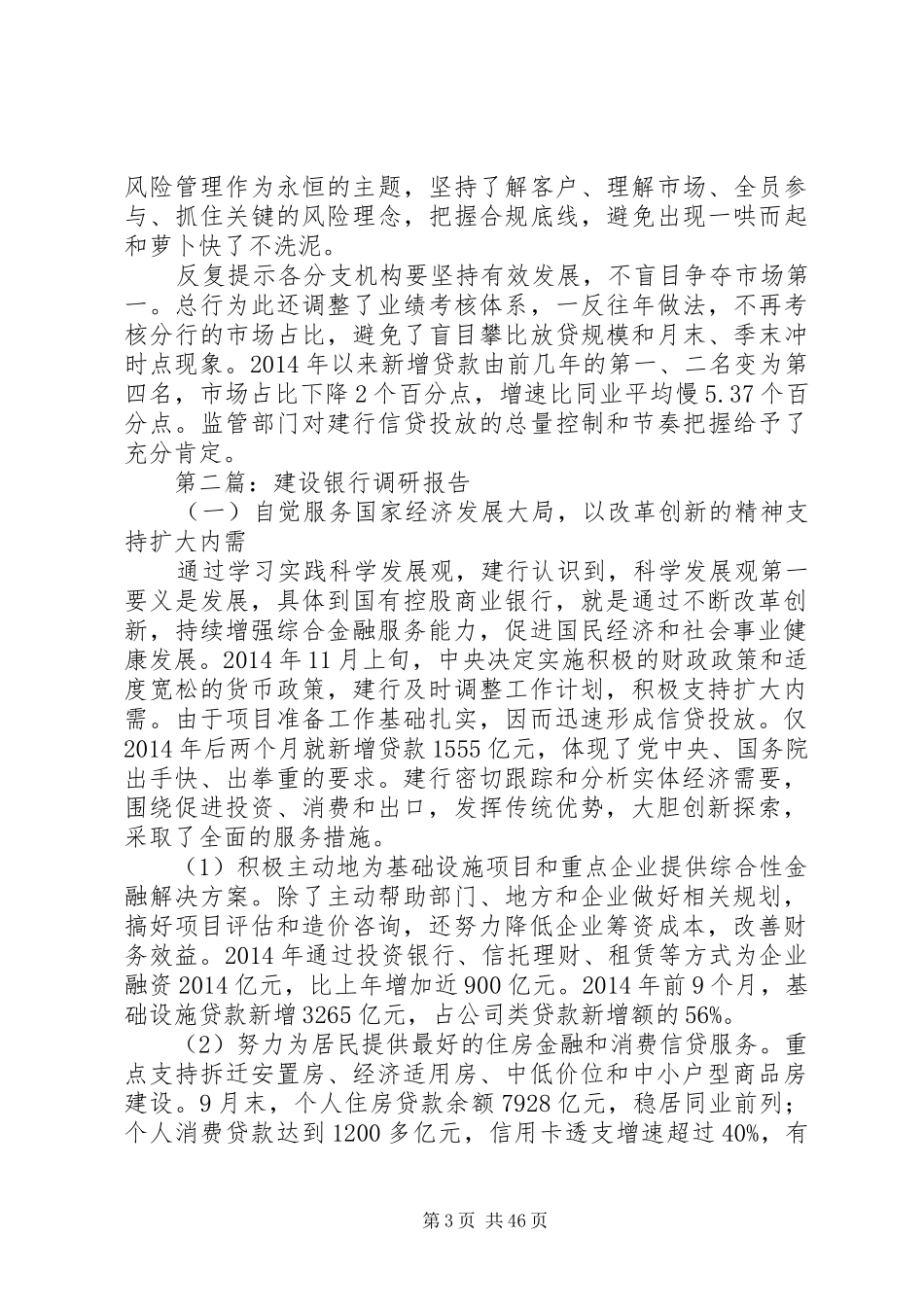 风险管理作为永恒的主题，坚持了解客户、理解市场、全员参与、抓住关键的风险理念，把握合规底线，避免出现一哄而起和萝卜快了不洗泥。

反复提示各分支机构要坚持有效发展，不盲目争夺市场第一。总行为此还调整了业绩考核体系，一反往年做法，不再考核分行的市场占比，避免了盲目攀比放贷规模和月末、季末冲时点现象。2014年以来新增贷款由前几年的第一、二名变为第四名，市场占比下降2个百分点，增速比同业平均慢5.37个百分点。监管部门对建行信贷投放的总量控制和节奏把握给予了充分肯定。

第二篇：建设银行调研报告

（一）自觉服务国家经济发展大局，以改革创新的精神支持扩大内需

通过学习实践科学发展观，建行认识到，科学发展观第一要义是发展，具体到国有控股商业银行，就是通过不断改革创新，持续增强综合金融服务能力，促进国民经济和社会事业健康发展。2014年11月上旬，中央决定实施积极的财政政策和适度宽松的货币政策，建行及时调整工作计划，积极支持扩大内需。由于项目准备工作基础扎实，因而迅速形成信贷投放。仅2014年后两个月就新增贷款1555亿元，体现了党中央、国务院出手快、出拳重的要求。建行密切跟踪和分析实体经济需要，围绕促进投资、消费和出口，发挥传统优势，大胆创新探索，采取了全面的服务措施。

（1）积极主动地为基础设施项目和重点企业提供综合性金融解决方案。除了主动帮助部门、地方和企业做好相关规划，搞好项目评估和造价咨询，还努力降低企业筹资成本，改善财务效益。2014年通过投资银行、信托理财、租赁等方式为企业融资2014亿元，比上年增加近900亿元。2014年前9个月，基础设施贷款新增3265亿元，占公司类贷款新增额的56%。

（2）努力为居民提供最好的住房金融和消费信贷服务。重点支持拆迁安置房、经济适用房、中低价位和中小户型商品房建设。9月末，个人住房贷款余额7928亿元，稳居同业前列；个人消费贷款达到1200多亿元，信用卡透支增速超过40%，有

第3页 共46页